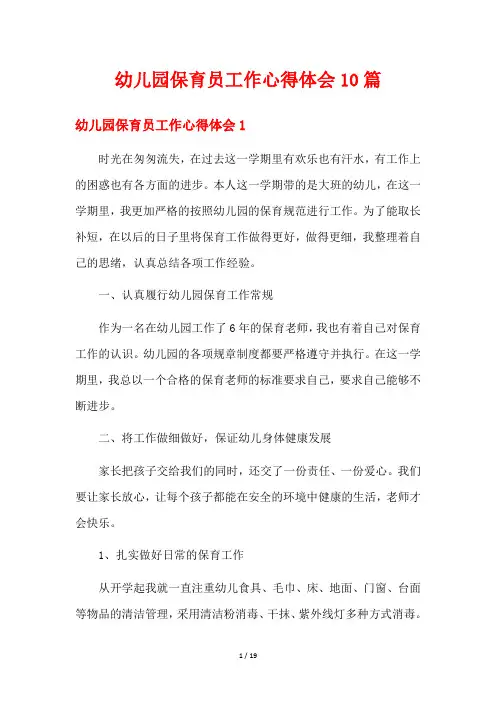 幼儿园保育员工作心得体会10篇

幼儿园保育员工作心得体会1

时光在匆匆流失，在过去这一学期里有欢乐也有汗水，有工作上的困惑也有各方面的进步。本人这一学期带的是大班的幼儿，在这一学期里，我更加严格的按照幼儿园的保育规范进行工作。为了能取长补短，在以后的日子里将保育工作做得更好，做得更细，我整理着自己的思绪，认真总结各项工作经验。

一、认真履行幼儿园保育工作常规

作为一名在幼儿园工作了6年的保育老师，我也有着自己对保育工作的认识。幼儿园的各项规章制度都要严格遵守并执行。在这一学期里，我总以一个合格的保育老师的标准要求自己，要求自己能够不断进步。

二、将工作做细做好，保证幼儿身体健康发展

家长把孩子交给我们的同时，还交了一份责任、一份爱心。我们要让家长放心，让每个孩子都能在安全的环境中健康的生活，老师才会快乐。

1、扎实做好日常的保育工作

从开学起我就一直注重幼儿食具、毛巾、床、地面、门窗、台面等物品的清洁管理，采用清洁粉消毒、干抹、紫外线灯多种方式消毒。

1 / 19